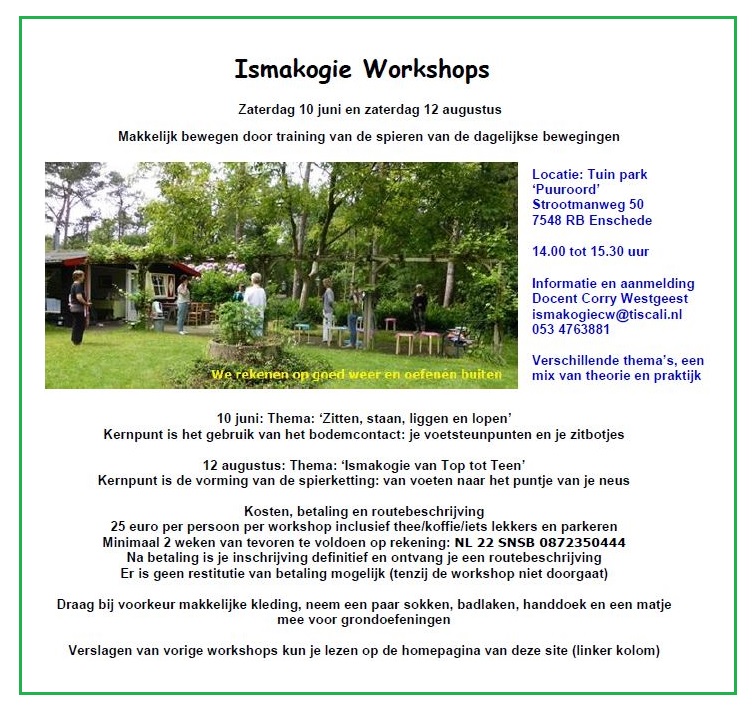 Ismakogie Workshops

Zaterdag 10 juni en zaterdag 12 augustus

Makkelijk bewegen door training van de spieren van de dagelijkse bewegingen

We rekenen op goed weer en oefenen buiten

Locatie: Tuin park 'Puuroord'
Strootmanweg 50
7548 RB Enschede

14.00 tot 15.30 uur

Informatie en aanmelding
Docent Corry Westgeest
ismakogiecw@tiscali.nl
053 4763881

Verschillende thema's, een mix van theorie en praktijk

10 juni: Thema: 'Zitten, staan, liggen en lopen'
Kernpunt is het gebruik van het bodemcontact: je voetsteunpunten en je zitbotjes

12 augustus: Thema: 'Ismakogie van Top tot Teen'
Kernpunt is de vorming van de spierketting: van voeten naar het puntje van je neus

Kosten, betaling en routebeschrijving
25 euro per persoon per workshop inclusief thee/koffie/iets lekkers en parkeren
Minimaal 2 weken van tevoren te voldoen op rekening: NL 22 SNSB 0872350444
Na betaling is je inschrijving definitief en ontvang je een routebeschrijving
Er is geen restitutie van betaling mogelijk (tenzij de workshop niet doorgaat)

Draag bij voorkeur makkelijke kleding, neem een paar sokken, badlaken, handdoek en een matje mee voor grondoefeningen

Verslagen van vorige workshops kun je lezen op de homepagina van deze site (linker kolom)